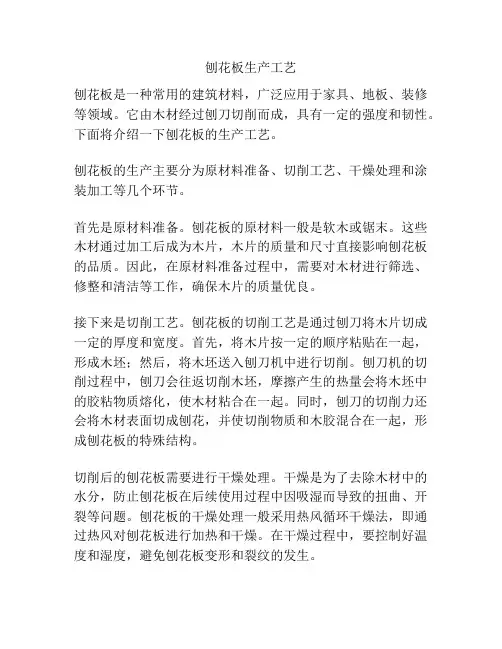 刨花板生产工艺

刨花板是一种常用的建筑材料，广泛应用于家具、地板、装修等领域。它由木材经过刨刀切削而成，具有一定的强度和韧性。下面将介绍一下刨花板的生产工艺。

刨花板的生产主要分为原材料准备、切削工艺、干燥处理和涂装加工等几个环节。

首先是原材料准备。刨花板的原材料一般是软木或锯末。这些木材通过加工后成为木片，木片的质量和尺寸直接影响刨花板的品质。因此，在原材料准备过程中，需要对木材进行筛选、修整和清洁等工作，确保木片的质量优良。

接下来是切削工艺。刨花板的切削工艺是通过刨刀将木片切成一定的厚度和宽度。首先，将木片按一定的顺序粘贴在一起，形成木坯；然后，将木坯送入刨刀机中进行切削。刨刀机的切削过程中，刨刀会往返切削木坯，摩擦产生的热量会将木坯中的胶粘物质熔化，使木材粘合在一起。同时，刨刀的切削力还会将木材表面切成刨花，并使切削物质和木胶混合在一起，形成刨花板的特殊结构。

切削后的刨花板需要进行干燥处理。干燥是为了去除木材中的水分，防止刨花板在后续使用过程中因吸湿而导致的扭曲、开裂等问题。刨花板的干燥处理一般采用热风循环干燥法，即通过热风对刨花板进行加热和干燥。在干燥过程中，要控制好温度和湿度，避免刨花板变形和裂纹的发生。